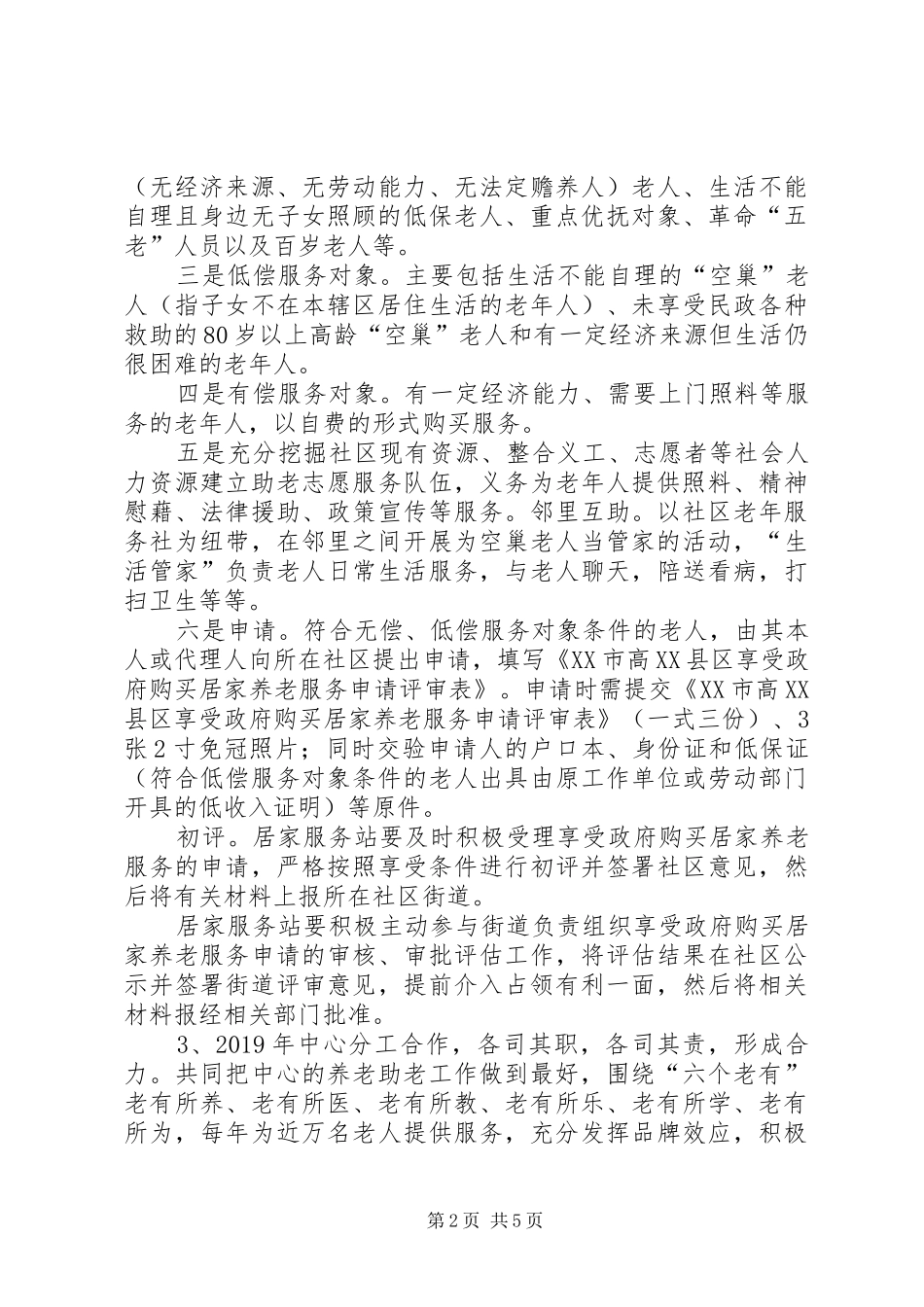 （无经济来源、无劳动能力、无法定赡养人）老人、生活不能自理且身边无子女照顾的低保老人、重点优抚对象、革命“五老”人员以及百岁老人等。

三是低偿服务对象。主要包括生活不能自理的“空巢”老人（指子女不在本辖区居住生活的老年人）、未享受民政各种救助的80岁以上高龄“空巢”老人和有一定经济来源但生活仍很困难的老年人。

四是有偿服务对象。有一定经济能力、需要上门照料等服务的老年人，以自费的形式购买服务。

五是充分挖掘社区现有资源、整合义工、志愿者等社会人力资源建立助老志愿服务队伍，义务为老年人提供照料、精神慰藉、法律援助、政策宣传等服务。邻里互助。以社区老年服务社为纽带，在邻里之间开展为空巢老人当管家的活动，“生活管家”负责老人日常生活服务，与老人聊天，陪送看病，打扫卫生等等。

六是申请。符合无偿、低偿服务对象条件的老人，由其本人或代理人向所在社区提出申请，填写《XX市高XX县区享受政府购买居家养老服务申请评审表》。申请时需提交《XX市高XX县区享受政府购买居家养老服务申请评审表》（一式三份）、3张2寸免冠照片；同时交验申请人的户口本、身份证和低保证（符合低偿服务对象条件的老人出具由原工作单位或劳动部门开具的低收入证明）等原件。

初评。居家服务站要及时积极受理享受政府购买居家养老服务的申请，严格按照享受条件进行初评并签署社区意见，然后将有关材料上报所在社区街道。

居家服务站要积极主动参与街道负责组织享受政府购买居家养老服务申请的审核、审批评估工作，将评估结果在社区公示并签署街道评审意见，提前介入占领有利一面，然后将相关材料报经相关部门批准。

3、2019年中心分工合作，各司其职，各司其责，形成合力。共同把中心的养老助老工作做到最好，围绕“六个老有”老有所养、老有所医、老有所教、老有所乐、老有所学、老有所为，每年为近万名老人提供服务，充分发挥品牌效应，积极

第2页 共5页